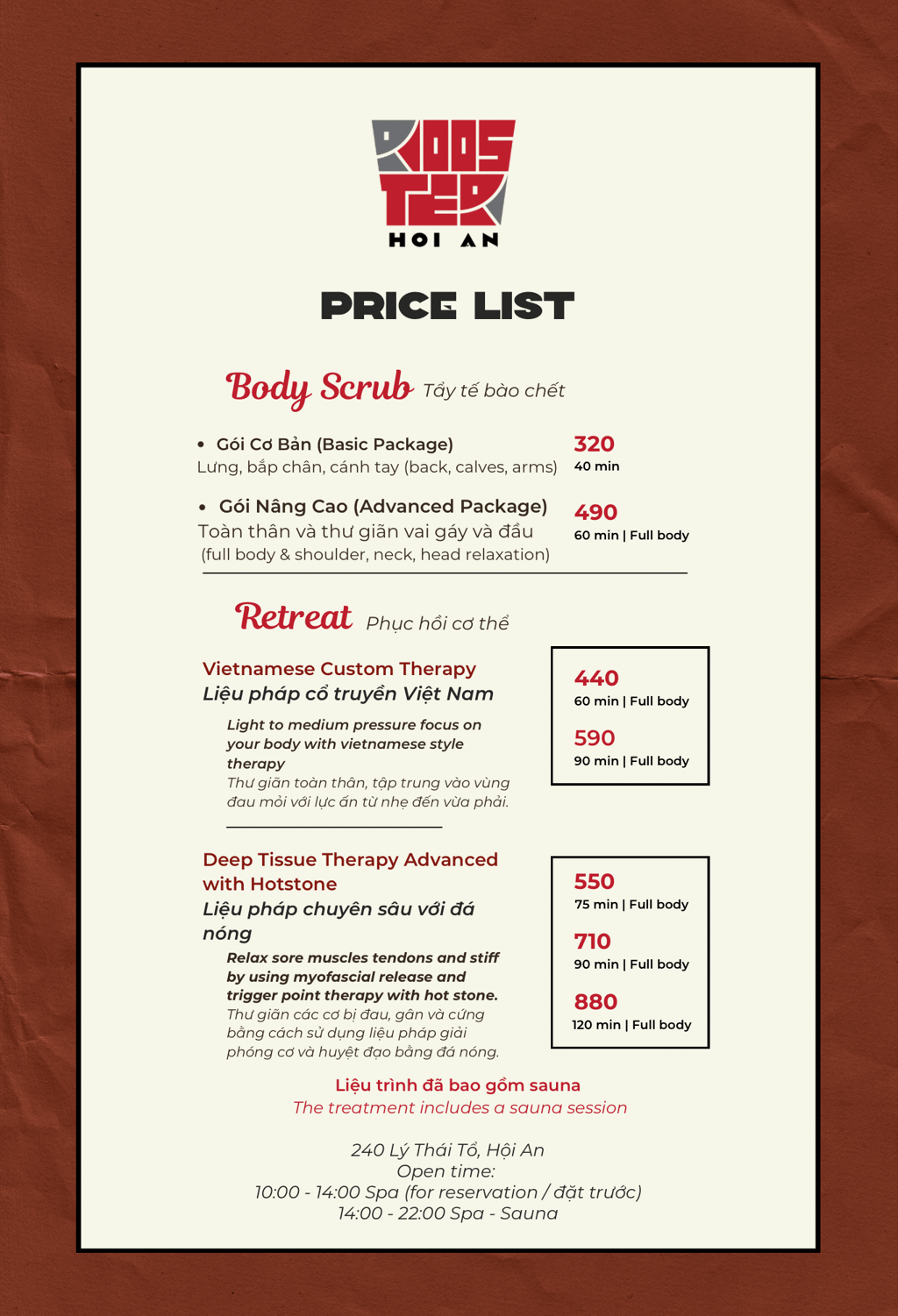 ROOSTER
HOI AN

PRICE LIST

Body Scrub Tẩy tế bào chết

• Gói Cơ Bản (Basic Package)
Lưng, bắp chân, cánh tay (back, calves, arms)
320
40 min

• Gói Nâng Cao (Advanced Package)
Toàn thân và thư giãn vai gáy và đầu
(full body & shoulder, neck, head relaxation)
490
60 min | Full body

Retreat Phục hồi cơ thể

Vietnamese Custom Therapy
Liệu pháp cổ truyền Việt Nam

Light to medium pressure focus on your body with vietnamese style therapy
Thư giãn toàn thân, tập trung vào vùng đau mỏi với lực ấn từ nhẹ đến vừa phải.

440
60 min | Full body
590
90 min | Full body

Deep Tissue Therapy Advanced with Hotstone
Liệu pháp chuyên sâu với đá nóng

Relax sore muscles tendons and stiff by using myofascial release and trigger point therapy with hot stone.
Thư giãn các cơ bị đau, gân và cứng bằng cách sử dụng liệu pháp giải phóng cơ và huyệt đạo bằng đá nóng.

550
75 min | Full body
710
90 min | Full body
880
120 min | Full body

Liệu trình đã bao gồm sauna
The treatment includes a sauna session

240 Lý Thái Tổ, Hội An
Open time:
10:00 - 14:00 Spa (for reservation / đặt trước)
14:00 - 22:00 Spa - Sauna